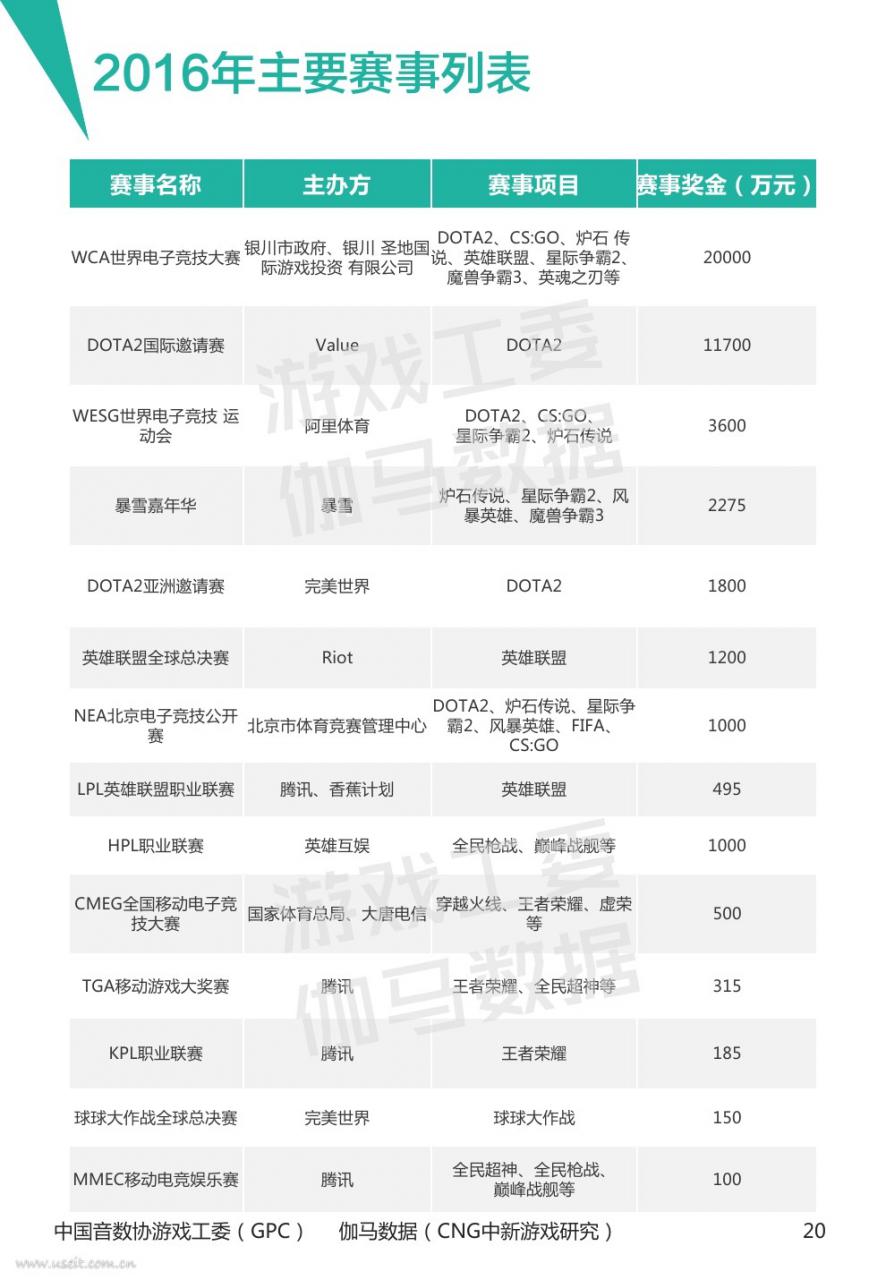 2016年主要赛事列表

| 赛事名称 | 主办方 | 赛事项目 | 赛事奖金（万元） |
|---|---|---|---|
| WCA世界电子竞技大赛 | 银川市政府、银川 圣地国际游戏投资 有限公司 | DOTA2、CS:GO、炉石 传说、英雄联盟、星际争霸2、魔兽争霸3、英魂之刃等 | 20000 |
| DOTA2国际邀请赛 | Value | DOTA2 | 11700 |
| WESG世界电子竞技 运动会 | 阿里体育 | DOTA2、CS:GO、星际争霸2、炉石传说 | 3600 |
| 暴雪嘉年华 | 暴雪 | 炉石传说、星际争霸2、风暴英雄、魔兽争霸3 | 2275 |
| DOTA2亚洲邀请赛 | 完美世界 | DOTA2 | 1800 |
| 英雄联盟全球总决赛 | Riot | 英雄联盟 | 1200 |
| NEA北京电子竞技公开赛 | 北京市体育竞赛管理中心 | DOTA2、炉石传说、星际争霸2、风暴英雄、FIFA、CS:GO | 1000 |
| LPL英雄联盟职业联赛 | 腾讯、香蕉计划 | 英雄联盟 | 495 |
| HPL职业联赛 | 英雄互娱 | 全民枪战、巅峰战舰等 | 1000 |
| CMEG全国移动电子竞技大赛 | 国家体育总局、大唐电信 | 穿越火线、王者荣耀、虚荣等 | 500 |
| TGA移动游戏大奖赛 | 腾讯 | 王者荣耀、全民超神等 | 315 |
| KPL职业联赛 | 腾讯 | 王者荣耀 | 185 |
| 球球大作战全球总决赛 | 完美世界 | 球球大作战 | 150 |
| MMEC移动电竞娱乐赛 | 腾讯 | 全民超神、全民枪战、巅峰战舰等 | 100 |

游戏工委
伽马数据
游戏工委
伽马数据

中国音数协游戏工委（GPC） 伽马数据（CNG中新游戏研究） 20

www.useit.com.cn